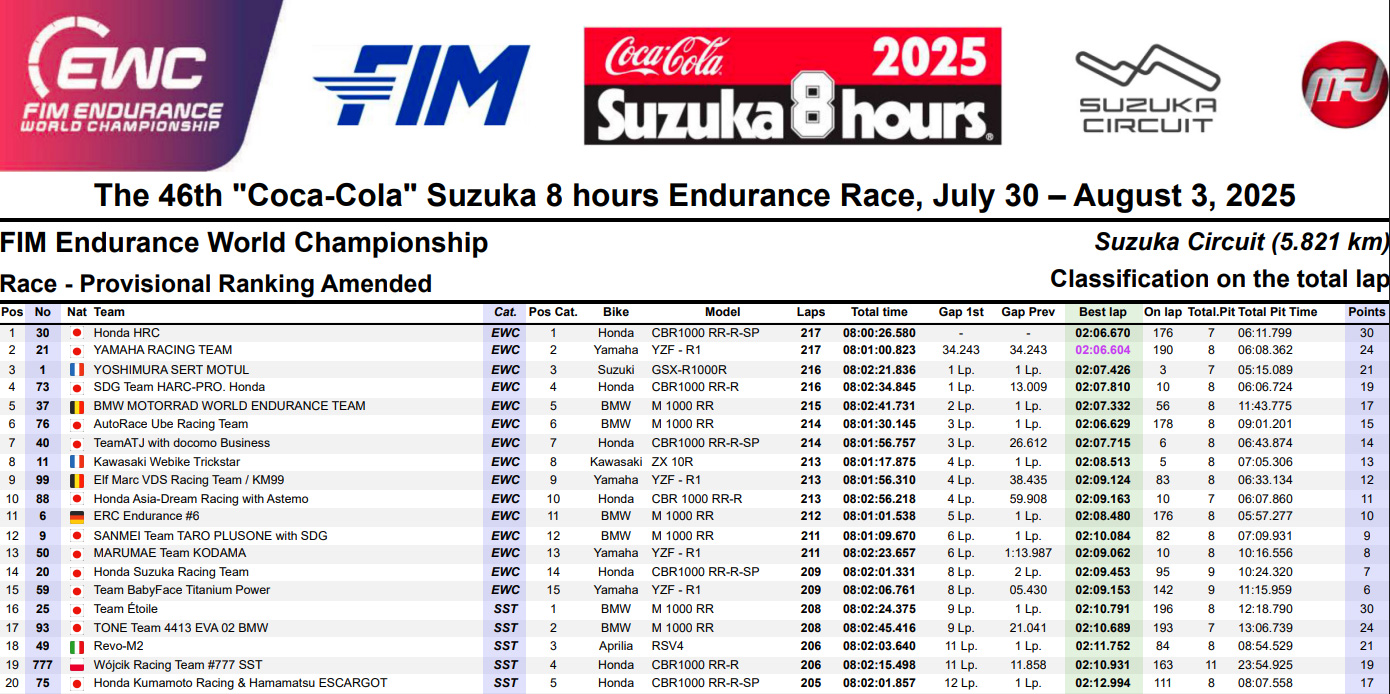 EWC FIM ENDURANCE WORLD CHAMPIONSHIP

FIM

Coca-Cola 2025 Suzuka 8 hours

SUZUKA CIRCUIT

MFJ

The 46th "Coca-Cola" Suzuka 8 hours Endurance Race, July 30 – August 3, 2025

FIM Endurance World Championship

Suzuka Circuit (5.821 km)

Race - Provisional Ranking Amended

Classification on the total lap

| Pos | No | Nat | Team | Cat. | Pos Cat. | Bike | Model | Laps | Total time | Gap 1st | Gap Prev | Best lap | On lap | Total.Pit | Total Pit Time | Points |
|---|---|---|---|---|---|---|---|---|---|---|---|---|---|---|---|---|
| 1 | 30 | | Honda HRC | EWC | 1 | Honda | CBR1000 RR-R-SP | 217 | 08:00:26.580 | - | - | 02:06.670 | 176 | 7 | 06:11.799 | 30 |
| 2 | 21 | | YAMAHA RACING TEAM | EWC | 2 | Yamaha | YZF - R1 | 217 | 08:01:00.823 | 34.243 | 34.243 | 02:06.604 | 190 | 8 | 06:08.362 | 24 |
| 3 | 1 | | YOSHIMURA SERT MOTUL | EWC | 3 | Suzuki | GSX-R1000R | 216 | 08:02:21.836 | 1 Lp. | 1 Lp. | 02:07.426 | 3 | 7 | 05:15.089 | 21 |
| 4 | 73 | | SDG Team HARC-PRO. Honda | EWC | 4 | Honda | CBR1000 RR-R | 216 | 08:02:34.845 | 1 Lp. | 13.009 | 02:07.810 | 10 | 8 | 06:06.724 | 19 |
| 5 | 37 | | BMW MOTORRAD WORLD ENDURANCE TEAM | EWC | 5 | BMW | M 1000 RR | 215 | 08:02:41.731 | 2 Lp. | 1 Lp. | 02:07.332 | 56 | 8 | 11:43.775 | 17 |
| 6 | 76 | | AutoRace Ube Racing Team | EWC | 6 | BMW | M 1000 RR | 214 | 08:01:30.145 | 3 Lp. | 1 Lp. | 02:06.629 | 178 | 8 | 09:01.201 | 15 |
| 7 | 40 | | TeamATJ with docomo Business | EWC | 7 | Honda | CBR1000 RR-R-SP | 214 | 08:01:56.757 | 3 Lp. | 26.612 | 02:07.715 | 6 | 8 | 06:43.874 | 14 |
| 8 | 11 | | Kawasaki Webike Trickstar | EWC | 8 | Kawasaki | ZX 10R | 213 | 08:01:17.875 | 4 Lp. | 1 Lp. | 02:08.513 | 5 | 8 | 07:05.306 | 13 |
| 9 | 99 | | Elf Marc VDS Racing Team / KM99 | EWC | 9 | Yamaha | YZF - R1 | 213 | 08:01:56.310 | 4 Lp. | 38.435 | 02:09.124 | 83 | 8 | 06:33.134 | 12 |
| 10 | 88 | | Honda Asia-Dream Racing with Astemo | EWC | 10 | Honda | CBR 1000 RR-R | 213 | 08:02:56.218 | 4 Lp. | 59.908 | 02:09.163 | 10 | 7 | 06:07.860 | 11 |
| 11 | 6 | | ERC Endurance #6 | EWC | 11 | BMW | M 1000 RR | 212 | 08:01:01.538 | 5 Lp. | 1 Lp. | 02:08.480 | 176 | 8 | 05:57.277 | 10 |
| 12 | 9 | | SANMEI Team TARO PLUSONE with SDG | EWC | 12 | BMW | M 1000 RR | 211 | 08:01:09.670 | 6 Lp. | 1 Lp. | 02:10.084 | 82 | 8 | 07:09.931 | 9 |
| 13 | 50 | | MARUMAE Team KODAMA | EWC | 13 | Yamaha | YZF - R1 | 211 | 08:02:23.657 | 6 Lp. | 1:13.987 | 02:09.062 | 10 | 8 | 10:16.556 | 8 |
| 14 | 20 | | Honda Suzuka Racing Team | EWC | 14 | Honda | CBR1000 RR-R-SP | 209 | 08:02:01.331 | 8 Lp. | 2 Lp. | 02:09.453 | 95 | 9 | 10:24.320 | 7 |
| 15 | 59 | | Team BabyFace Titanium Power | EWC | 15 | Yamaha | YZF - R1 | 209 | 08:02:06.761 | 8 Lp. | 05.430 | 02:09.153 | 142 | 9 | 11:15.959 | 6 |
| 16 | 25 | | Team Étoile | SST | 1 | BMW | M 1000 RR | 208 | 08:02:24.375 | 9 Lp. | 1 Lp. | 02:10.791 | 196 | 8 | 12:18.790 | 30 |
| 17 | 93 | | TONE Team 4413 EVA 02 BMW | SST | 2 | BMW | M 1000 RR | 208 | 08:02:45.416 | 9 Lp. | 21.041 | 02:10.689 | 193 | 7 | 13:06.739 | 24 |
| 18 | 49 | | Revo-M2 | SST | 3 | Aprilia | RSV4 | 206 | 08:02:03.640 | 11 Lp. | 1 Lp. | 02:11.752 | 84 | 8 | 08:54.529 | 21 |
| 19 | 777 | | Wójcik Racing Team #777 SST | SST | 4 | Honda | CBR1000 RR-R | 206 | 08:02:15.498 | 11 Lp. | 11.858 | 02:10.931 | 163 | 11 | 23:54.925 | 19 |
| 20 | 75 | | Honda Kumamoto Racing & Hamamatsu ESCARGOT | SST | 5 | Honda | CBR1000 RR-R-SP | 205 | 08:02:01.857 | 12 Lp. | 1 Lp. | 02:12.994 | 111 | 8 | 08:07.558 | 17 |